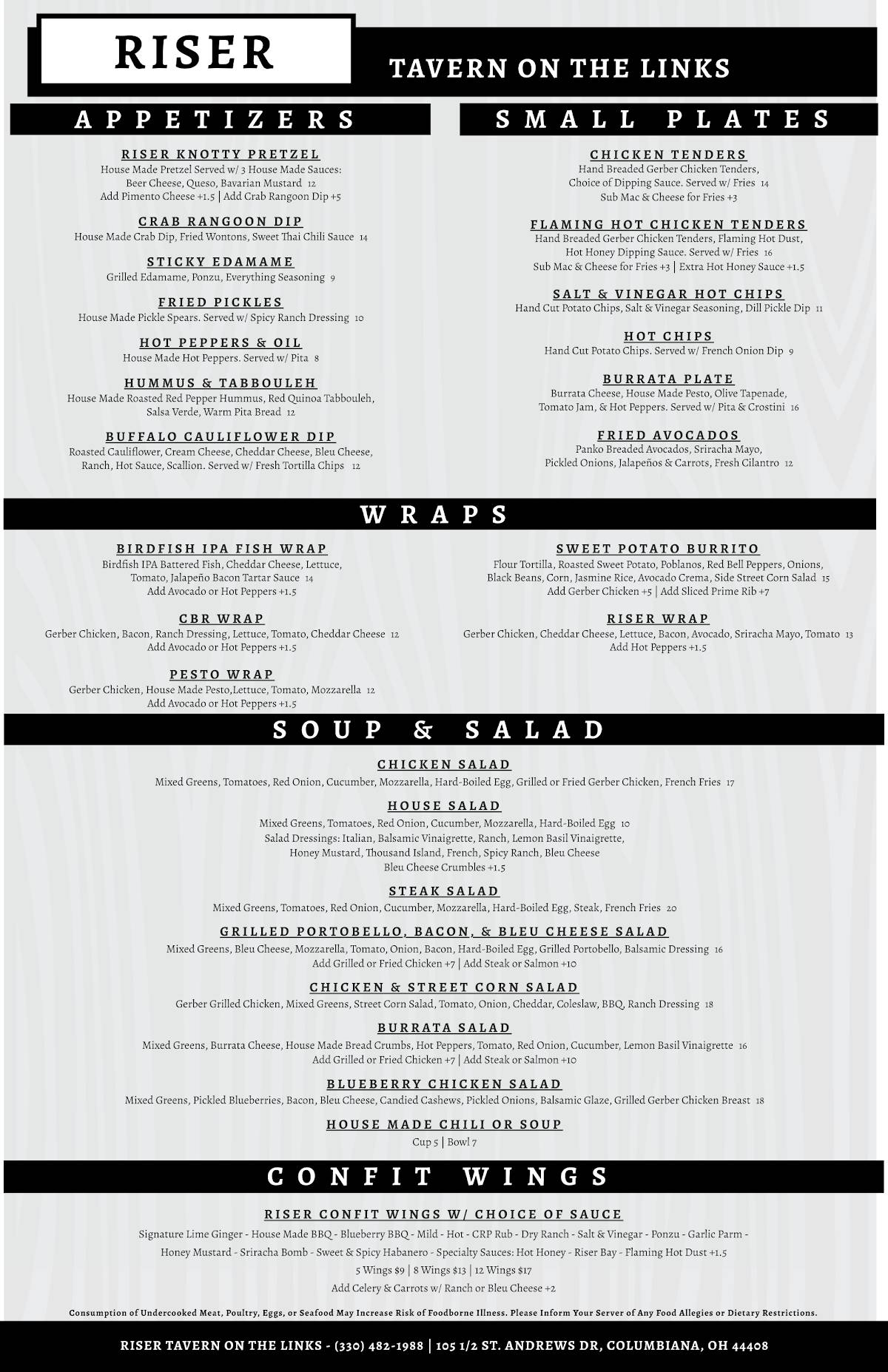 RISER

TAVERN ON THE LINKS

APPETIZERS

RISER KNOTTY PRETZEL
House Made Pretzel Served w/ 3 House Made Sauces: Beer Cheese, Queso, Bavarian Mustard 12
Add Pimento Cheese +1.5 | Add Crab Rangoon Dip +5

CRAB RANGOON DIP
House Made Crab Dip, Fried Wontons, Sweet Thai Chili Sauce 14

STICKY EDAMAME
Grilled Edamame, Ponzu, Everything Seasoning 9

FRIED PICKLES
House Made Pickle Spears. Served w/ Spicy Ranch Dressing 10

HOT PEPPERS & OIL
House Made Hot Peppers. Served w/ Pita 8

HUMMUS & TABBOULEH
House Made Roasted Red Pepper Hummus, Red Quinoa Tabbouleh, Salsa Verde, Warm Pita Bread 12

BUFFALO CAULIFLOWER DIP
Roasted Cauliflower, Cream Cheese, Cheddar Cheese, Bleu Cheese, Ranch, Hot Sauce, Scallion. Served w/ Fresh Tortilla Chips 12

SMALL PLATES

CHICKEN TENDERS
Hand Breaded Gerber Chicken Tenders, Choice of Dipping Sauce. Served w/ Fries 14
Sub Mac & Cheese for Fries +3

FLAMING HOT CHICKEN TENDERS
Hand Breaded Gerber Chicken Tenders, Flaming Hot Dust, Hot Honey Dipping Sauce. Served w/ Fries 16
Sub Mac & Cheese for Fries +3 | Extra Hot Honey Sauce +1.5

SALT & VINEGAR HOT CHIPS
Hand Cut Potato Chips, Salt & Vinegar Seasoning, Dill Pickle Dip 11

HOT CHIPS
Hand Cut Potato Chips. Served w/ French Onion Dip 9

BURRATA PLATE
Burrata Cheese, House Made Pesto, Olive Tapenade, Tomato Jam, & Hot Peppers. Served w/ Pita & Crostini 16

FRIED AVOCADOS
Panko Breaded Avocados, Sriracha Mayo, Pickled Onions, Jalapeños & Carrots, Fresh Cilantro 12

WRAPS

BIRDFISH IPA FISH WRAP
Birdfish IPA Battered Fish, Cheddar Cheese, Lettuce, Tomato, Jalapeño Bacon Tartar Sauce 14
Add Avocado or Hot Peppers +1.5

CBR WRAP
Gerber Chicken, Bacon, Ranch Dressing, Lettuce, Tomato, Cheddar Cheese 12
Add Avocado or Hot Peppers +1.5

PESTO WRAP
Gerber Chicken, House Made Pesto,Lettuce, Tomato, Mozzarella 12
Add Avocado or Hot Peppers +1.5

SWEET POTATO BURRITO
Flour Tortilla, Roasted Sweet Potato, Poblanos, Red Bell Peppers, Onions, Black Beans, Corn, Jasmine Rice, Avocado Crema, Side Street Corn Salad 15
Add Gerber Chicken +5 | Add Sliced Prime Rib +7

RISER WRAP
Gerber Chicken, Cheddar Cheese, Lettuce, Bacon, Avocado, Sriracha Mayo, Tomato 13
Add Hot Peppers +1.5

SOUP & SALAD

CHICKEN SALAD
Mixed Greens, Tomatoes, Red Onion, Cucumber, Mozzarella, Hard-Boiled Egg, Grilled or Fried Gerber Chicken, French Fries 17

HOUSE SALAD
Mixed Greens, Tomatoes, Red Onion, Cucumber, Mozzarella, Hard-Boiled Egg 10
Salad Dressings: Italian, Balsamic Vinaigrette, Ranch, Lemon Basil Vinaigrette, Honey Mustard, Thousand Island, French, Spicy Ranch, Bleu Cheese
Bleu Cheese Crumbles +1.5

STEAK SALAD
Mixed Greens, Tomatoes, Red Onion, Cucumber, Mozzarella, Hard-Boiled Egg, Steak, French Fries 20

GRILLED PORTOBELLO, BACON, & BLEU CHEESE SALAD
Mixed Greens, Bleu Cheese, Mozzarella, Tomato, Onion, Bacon, Hard-Boiled Egg, Grilled Portobello, Balsamic Dressing 16
Add Grilled or Fried Chicken +7 | Add Steak or Salmon +10

CHICKEN & STREET CORN SALAD
Gerber Grilled Chicken, Mixed Greens, Street Corn Salad, Tomato, Onion, Cheddar, Coleslaw, BBQ, Ranch Dressing 18

BURRATA SALAD
Mixed Greens, Burrata Cheese, House Made Bread Crumbs, Hot Peppers, Tomato, Red Onion, Cucumber, Lemon Basil Vinaigrette 16
Add Grilled or Fried Chicken +7 | Add Steak or Salmon +10

BLUEBERRY CHICKEN SALAD
Mixed Greens, Pickled Blueberries, Bacon, Bleu Cheese, Candied Cashews, Pickled Onions, Balsamic Glaze, Grilled Gerber Chicken Breast 18

HOUSE MADE CHILI OR SOUP
Cup 5 | Bowl 7

CONFIT WINGS

RISER CONFIT WINGS W/ CHOICE OF SAUCE
Signature Lime Ginger - House Made BBQ - Blueberry BBQ - Mild - Hot - CRP Rub - Dry Ranch - Salt & Vinegar - Ponzu - Garlic Parm - Honey Mustard - Sriracha Bomb - Sweet & Spicy Habanero - Specialty Sauces: Hot Honey - Riser Bay - Flaming Hot Dust +1.5
5 Wings $9 | 8 Wings $13 | 12 Wings $17
Add Celery & Carrots w/ Ranch or Bleu Cheese +2

Consumption of Undercooked Meat, Poultry, Eggs, or Seafood May Increase Risk of Foodborne Illness. Please Inform Your Server of Any Food Allegies or Dietary Restrictions.

RISER TAVERN ON THE LINKS - (330) 482-1988 | 105 1/2 ST. ANDREWS DR, COLUMBIANA, OH 44408